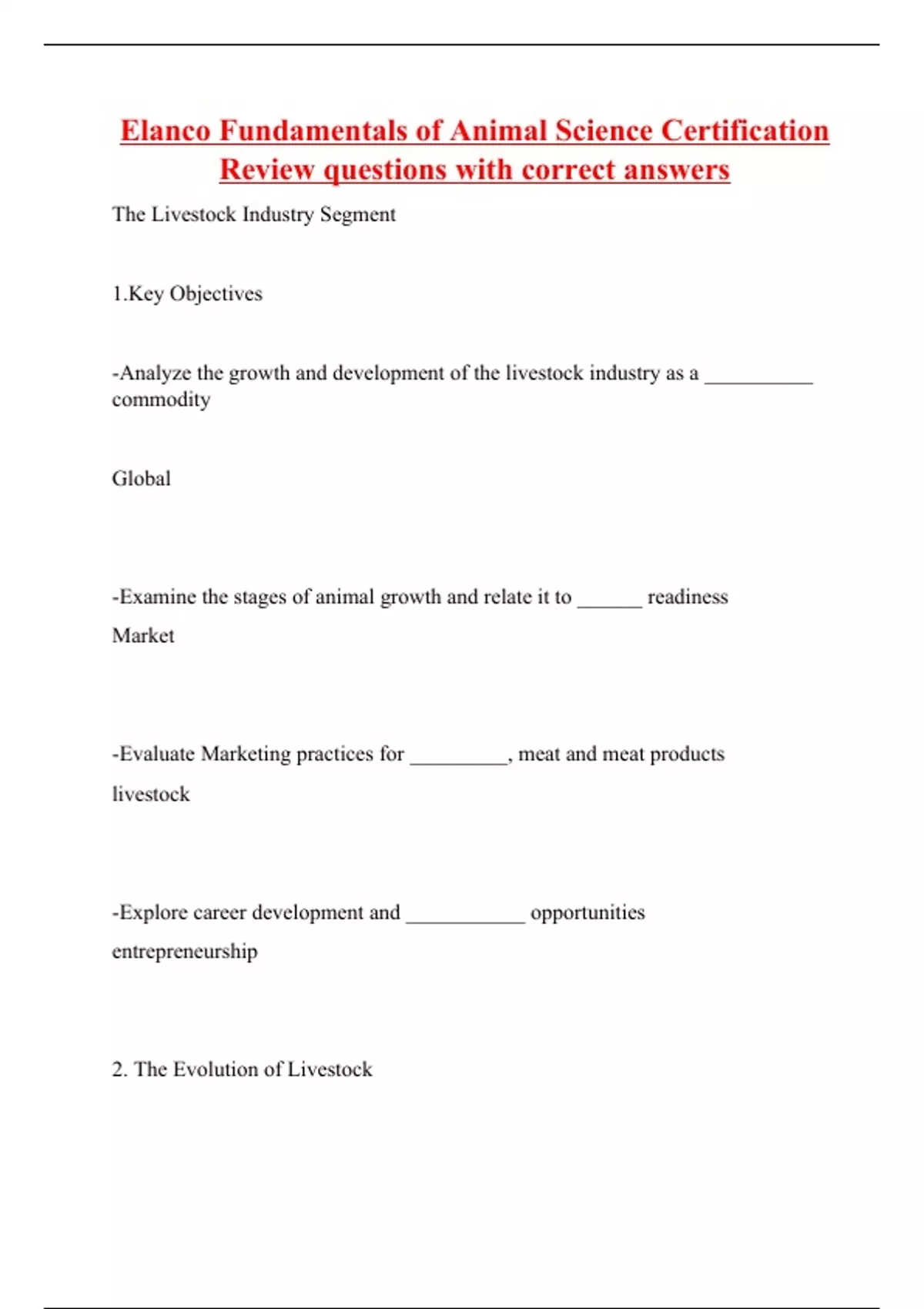 Elanco Fundamentals of Animal Science Certification Review questions with correct answers

The Livestock Industry Segment

1.Key Objectives

-Analyze the growth and development of the livestock industry as a __________ commodity

Global

-Examine the stages of animal growth and relate it to ______ readiness

Market

-Evaluate Marketing practices for _________, meat and meat products

livestock

-Explore career development and ___________ opportunities

entrepreneurship

2. The Evolution of Livestock